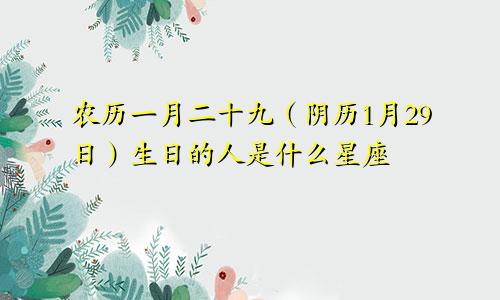 农历一月二十九（阴历1月29日）生日的人是什么星座